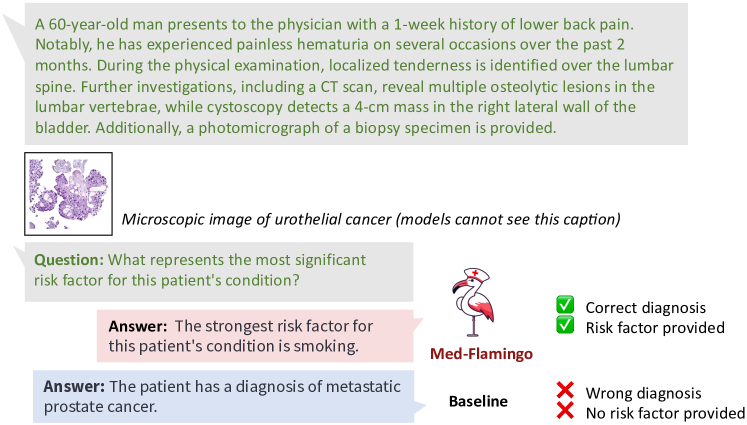 A 60-year-old man presents to the physician with a 1-week history of lower back pain. Notably, he has experienced painless hematuria on several occasions over the past 2 months. During the physical examination, localized tenderness is identified over the lumbar spine. Further investigations, including a CT scan, reveal multiple osteolytic lesions in the lumbar vertebrae, while cystoscopy detects a 4-cm mass in the right lateral wall of the bladder. Additionally, a photomicrograph of a biopsy specimen is provided.

Microscopic image of urothelial cancer (models cannot see this caption)

Question: What represents the most significant risk factor for this patient's condition?

Answer: The strongest risk factor for this patient's condition is smoking.

Med-Flamingo

✅ Correct diagnosis
✅ Risk factor provided

Answer: The patient has a diagnosis of metastatic prostate cancer.

Baseline

❌ Wrong diagnosis
❌ No risk factor provided